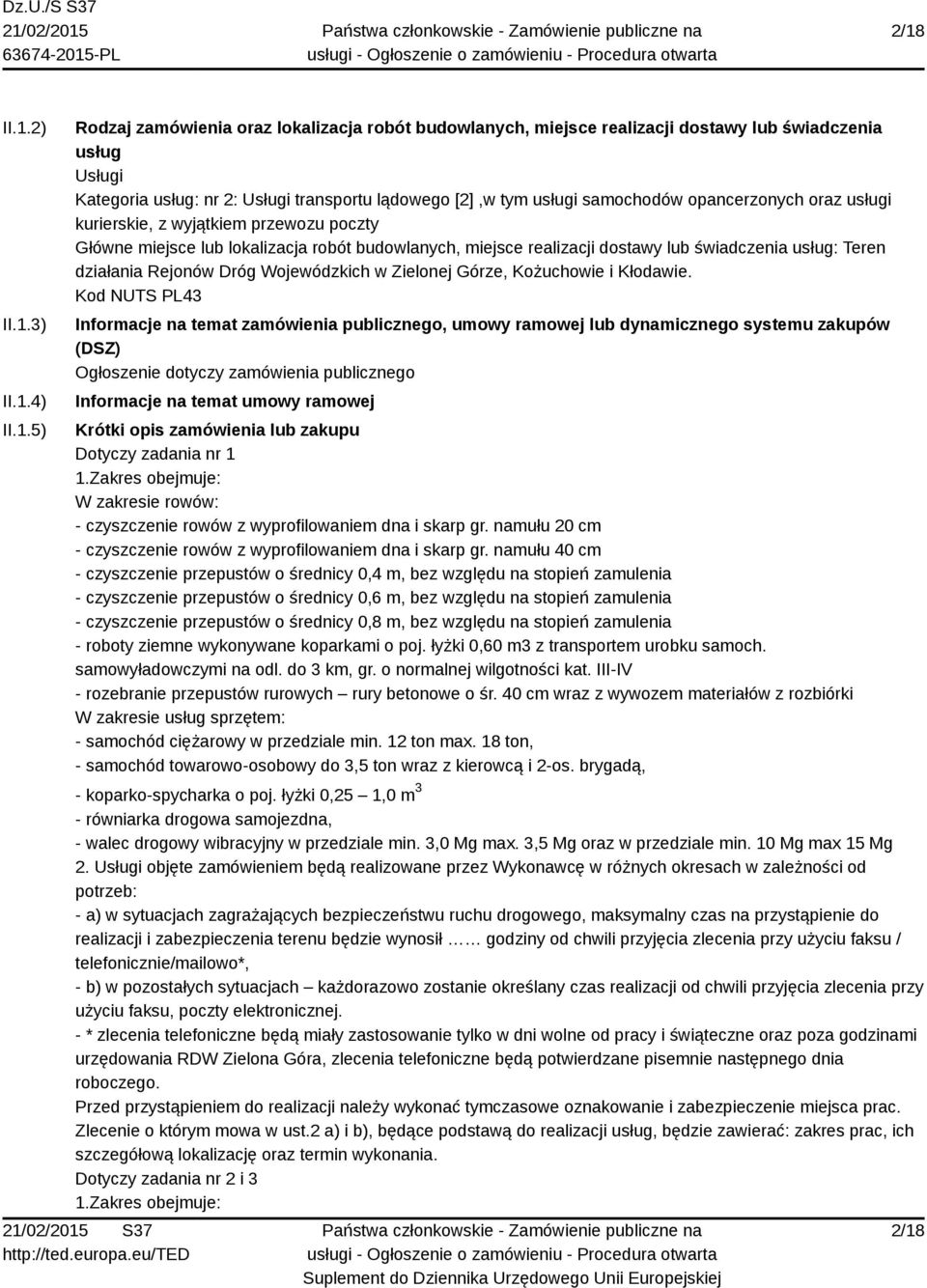 Dz.U./S S37
21/02/2015
63674-2015-PL

Państwa członkowskie - Zamówienie publiczne na usługi - Ogłoszenie o zamówieniu - Procedura otwarta

2/18

II.1.2) Rodzaj zamówienia oraz lokalizacja robót budowlanych, miejsce realizacji dostawy lub świadczenia usług
Usługi
Kategoria usług: nr 2: Usługi transportu lądowego [2] ,w tym usługi samochodów opancerzonych oraz usługi kurierskie, z wyjątkiem przewozu poczty
Główne miejsce lub lokalizacja robót budowlanych, miejsce realizacji dostawy lub świadczenia usług: Teren działania Rejonów Dróg Wojewódzkich w Zielonej Górze, Kożuchowie i Kłodawie.
Kod NUTS PL43

II.1.3) Informacje na temat zamówienia publicznego, umowy ramowej lub dynamicznego systemu zakupów (DSZ)
Ogłoszenie dotyczy zamówienia publicznego

II.1.4) Informacje na temat umowy ramowej

II.1.5) Krótki opis zamówienia lub zakupu
Dotyczy zadania nr 1
1.Zakres obejmuje:
W zakresie rowów:
- czyszczenie rowów z wyprofilowaniem dna i skarp gr. namułu 20 cm
- czyszczenie rowów z wyprofilowaniem dna i skarp gr. namułu 40 cm
- czyszczenie przepustów o średnicy 0,4 m, bez względu na stopień zamulenia
- czyszczenie przepustów o średnicy 0,6 m, bez względu na stopień zamulenia
- czyszczenie przepustów o średnicy 0,8 m, bez względu na stopień zamulenia
- roboty ziemne wykonywane koparkami o poj. łyżki 0,60 m3 z transportem urobku samoch. samowyładowczymi na odl. do 3 km, gr. o normalnej wilgotności kat. III-IV
- rozebranie przepustów rurowych – rury betonowe o śr. 40 cm wraz z wywozem materiałów z rozbiórki
W zakresie usług sprzętem:
- samochód ciężarowy w przedziale min. 12 ton max. 18 ton,
- samochód towarowo-osobowy do 3,5 ton wraz z kierowcą i 2-os. brygadą,
- koparko-spycharka o poj. łyżki 0,25 – 1,0 $m^3$
- równiarka drogowa samojezdna,
- walec drogowy wibracyjny w przedziale min. 3,0 Mg max. 3,5 Mg oraz w przedziale min. 10 Mg max 15 Mg
2. Usługi objęte zamówieniem będą realizowane przez Wykonawcę w różnych okresach w zależności od potrzeb:
- a) w sytuacjach zagrażających bezpieczeństwu ruchu drogowego, maksymalny czas na przystąpienie do realizacji i zabezpieczenia terenu będzie wynosił …… godziny od chwili przyjęcia zlecenia przy użyciu faksu / telefonicznie/mailowo*,
- b) w pozostałych sytuacjach – każdorazowo zostanie określany czas realizacji od chwili przyjęcia zlecenia przy użyciu faksu, poczty elektronicznej.
- * zlecenia telefoniczne będą miały zastosowanie tylko w dni wolne od pracy i świąteczne oraz poza godzinami urzędowania RDW Zielona Góra, zlecenia telefoniczne będą potwierdzane pisemnie następnego dnia roboczego.
Przed przystąpieniem do realizacji należy wykonać tymczasowe oznakowanie i zabezpieczenie miejsca prac.
Zlecenie o którym mowa w ust.2 a) i b), będące podstawą do realizacji usług, będzie zawierać: zakres prac, ich szczegółową lokalizację oraz termin wykonania.
Dotyczy zadania nr 2 i 3
1.Zakres obejmuje:

21/02/2015 S37
http://ted.europa.eu/TED

Państwa członkowskie - Zamówienie publiczne na usługi - Ogłoszenie o zamówieniu - Procedura otwarta
Suplement do Dziennika Urzędowego Unii Europejskiej

2/18